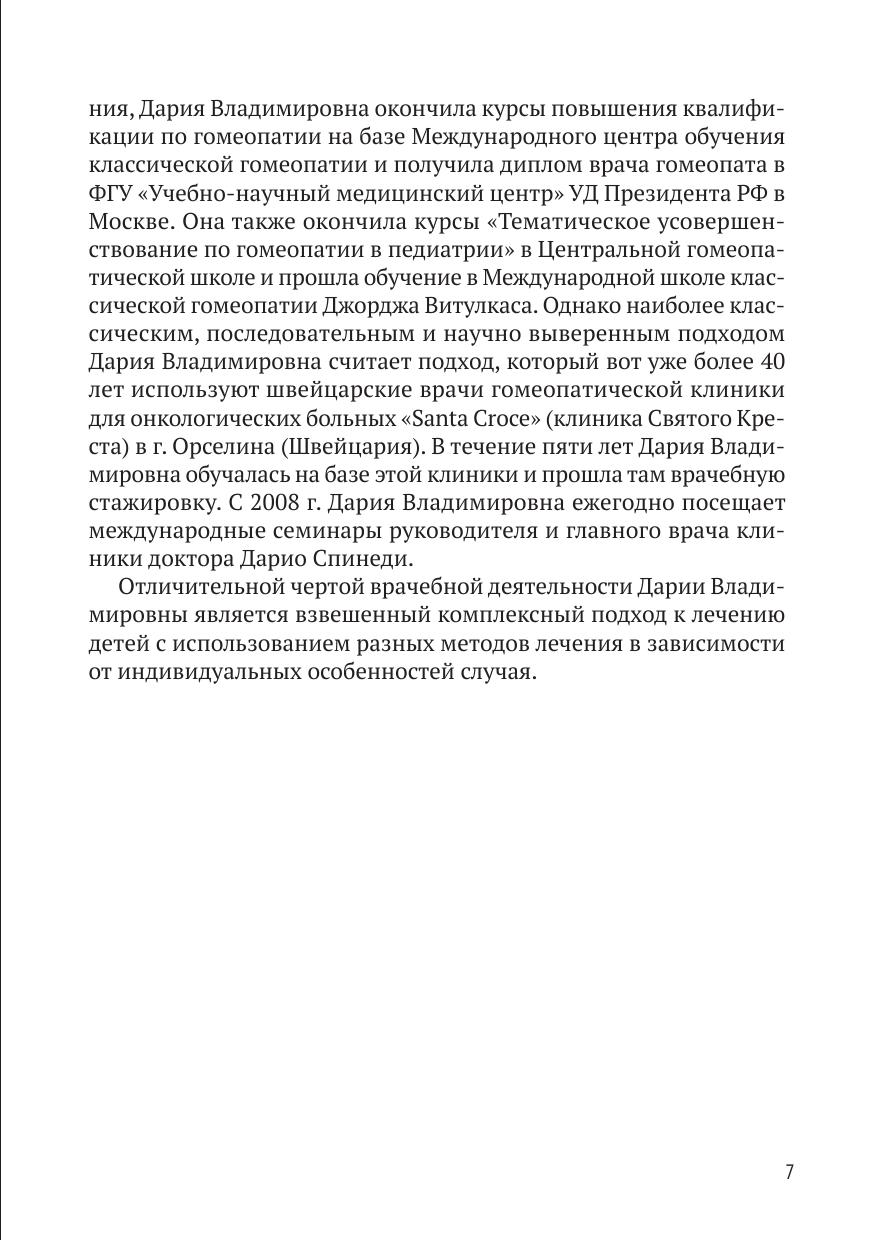 ния, Дария Владимировна окончила курсы повышения квалификации по гомеопатии на базе Международного центра обучения классической гомеопатии и получила диплом врача гомеопата в ФГУ «Учебно-научный медицинский центр» УД Президента РФ в Москве. Она также окончила курсы «Тематическое усовершенствование по гомеопатии в педиатрии» в Центральной гомеопатической школе и прошла обучение в Международной школе классической гомеопатии Джорджа Витулкаса. Однако наиболее классическим, последовательным и научно выверенным подходом Дария Владимировна считает подход, который вот уже более 40 лет используют швейцарские врачи гомеопатической клиники для онкологических больных «Santa Croce» (клиника Святого Креста) в г. Орселина (Швейцария). В течение пяти лет Дария Владимировна обучалась на базе этой клиники и прошла там врачебную стажировку. С 2008 г. Дария Владимировна ежегодно посещает международные семинары руководителя и главного врача клиники доктора Дарио Спинеди.

Отличительной чертой врачебной деятельности Дарии Владимировны является взвешенный комплексный подход к лечению детей с использованием разных методов лечения в зависимости от индивидуальных особенностей случая.

7